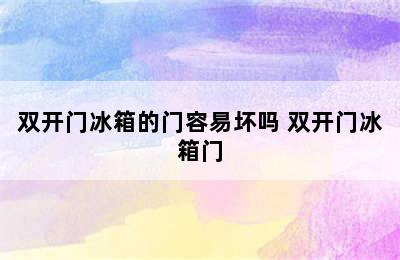 双开门冰箱的门容易坏吗 双开门冰箱门